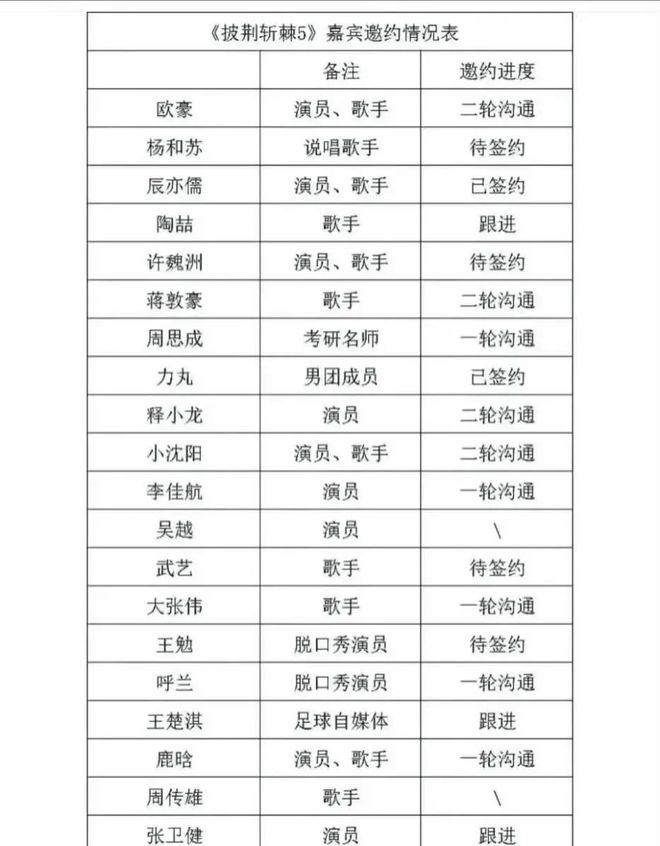 《披荆斩棘5》嘉宾邀约情况表

| | 备注 | 邀约进度 |
|---|---|---|
| 欧豪 | 演员、歌手 | 二轮沟通 |
| 杨和苏 | 说唱歌手 | 待签约 |
| 辰亦儒 | 演员、歌手 | 已签约 |
| 陶喆 | 歌手 | 跟进 |
| 许魏洲 | 演员、歌手 | 待签约 |
| 蒋敦豪 | 歌手 | 二轮沟通 |
| 周思成 | 考研名师 | 一轮沟通 |
| 力丸 | 男团成员 | 已签约 |
| 释小龙 | 演员 | 二轮沟通 |
| 小沈阳 | 演员、歌手 | 二轮沟通 |
| 李佳航 | 演员 | 一轮沟通 |
| 吴越 | 演员 | \ |
| 武艺 | 歌手 | 待签约 |
| 大张伟 | 歌手 | 一轮沟通 |
| 王勉 | 脱口秀演员 | 待签约 |
| 呼兰 | 脱口秀演员 | 一轮沟通 |
| 王楚淇 | 足球自媒体 | 跟进 |
| 鹿晗 | 演员、歌手 | 一轮沟通 |
| 周传雄 | 歌手 | \ |
| 张卫健 | 演员 | 跟进 |